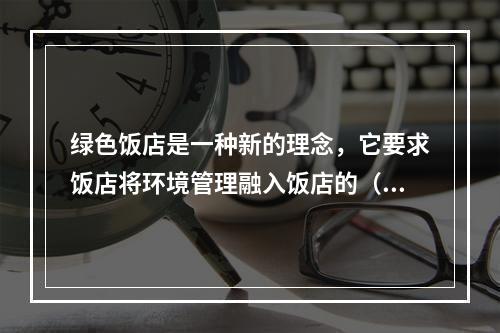 绿色饭店是一种新的理念，它要求饭店将环境管理融入饭店的（...